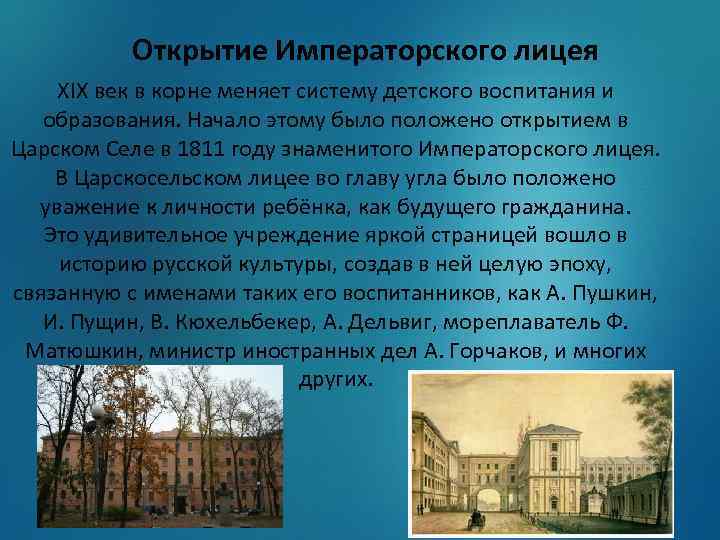 Открытие Императорского лицея

XIX век в корне меняет систему детского воспитания и образования. Начало этому было положено открытием в Царском Селе в 1811 году знаменитого Императорского лицея. В Царскосельском лицее во главу угла было положено уважение к личности ребёнка, как будущего гражданина. Это удивительное учреждение яркой страницей вошло в историю русской культуры, создав в ней целую эпоху, связанную с именами таких его воспитанников, как А. Пушкин, И. Пущин, В. Кюхельбекер, А. Дельвиг, мореплаватель Ф. Матюшкин, министр иностранных дел А. Горчаков, и многих других.